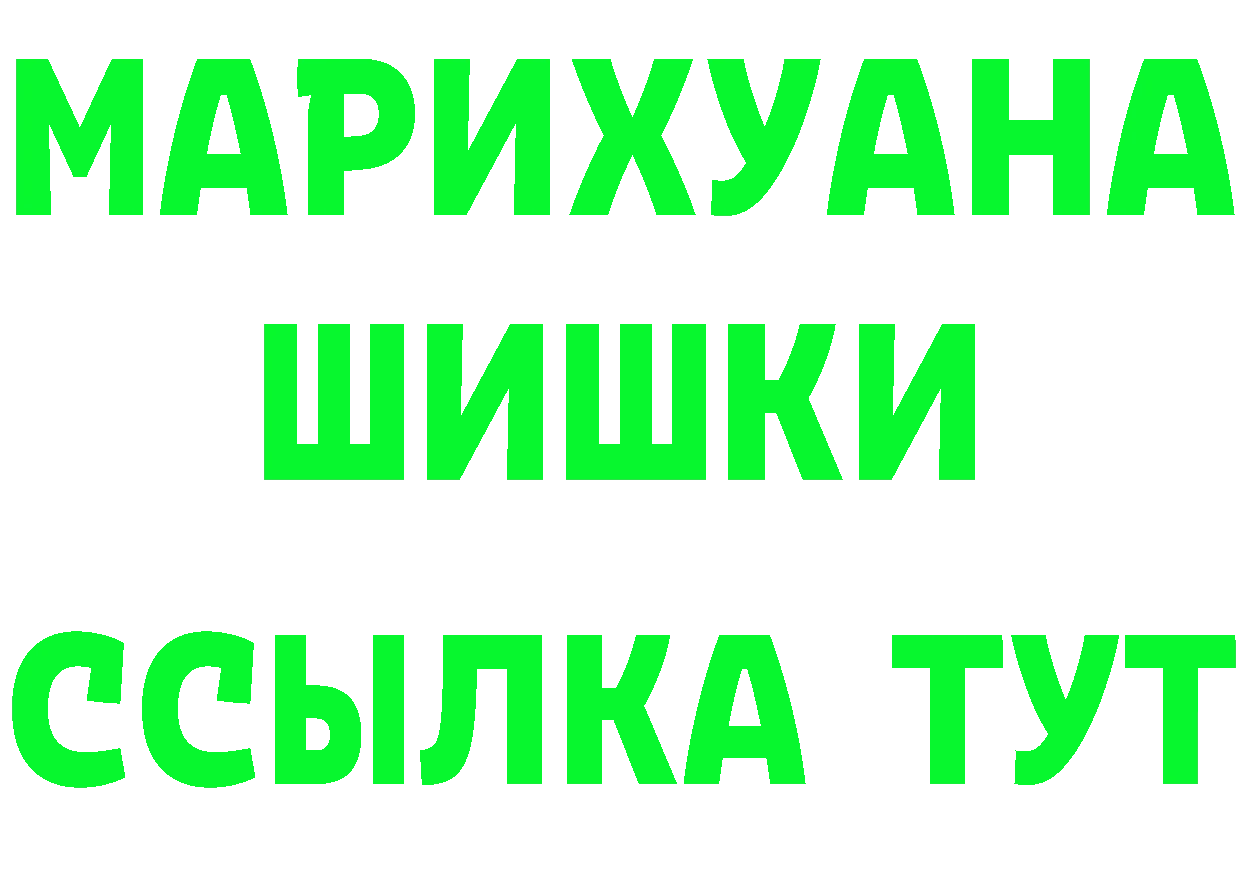 МАРИХУАНА
ШИШКИ
ССЫЛКА ТУТ